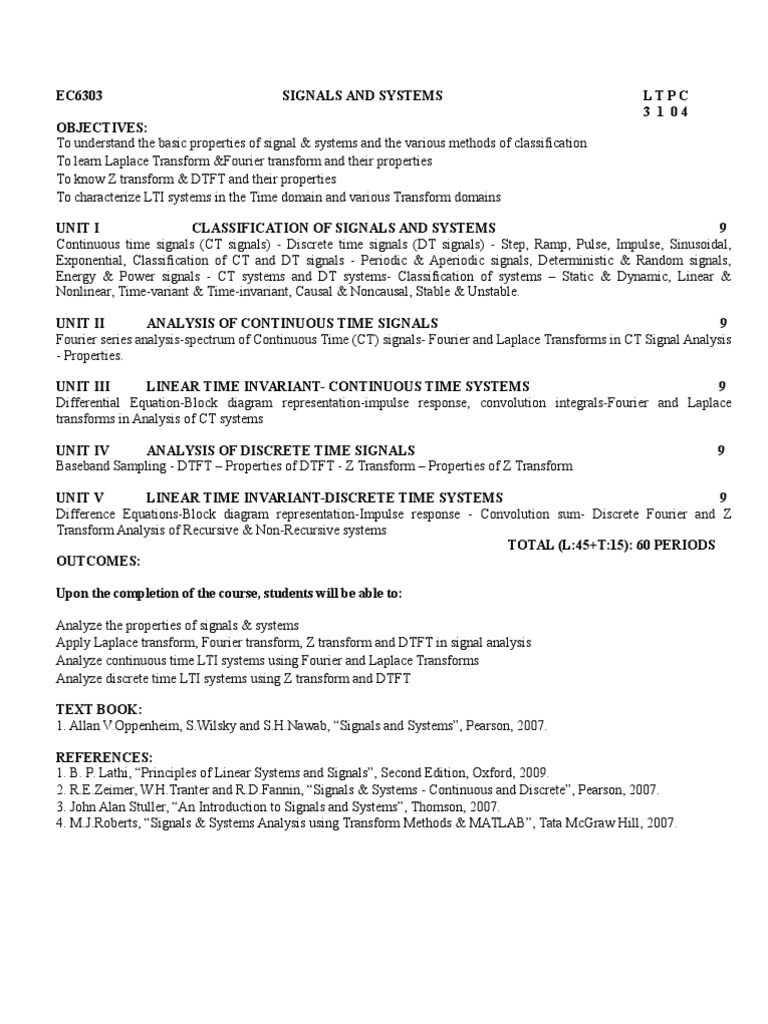 EC6303 SIGNALS AND SYSTEMS L T P C
3 1 0 4

OBJECTIVES:
To understand the basic properties of signal & systems and the various methods of classification
To learn Laplace Transform &Fourier transform and their properties
To know Z transform & DTFT and their properties
To characterize LTI systems in the Time domain and various Transform domains

UNIT I CLASSIFICATION OF SIGNALS AND SYSTEMS 9
Continuous time signals (CT signals) - Discrete time signals (DT signals) - Step, Ramp, Pulse, Impulse, Sinusoidal, Exponential, Classification of CT and DT signals - Periodic & Aperiodic signals, Deterministic & Random signals, Energy & Power signals - CT systems and DT systems- Classification of systems – Static & Dynamic, Linear & Nonlinear, Time-variant & Time-invariant, Causal & Noncausal, Stable & Unstable.

UNIT II ANALYSIS OF CONTINUOUS TIME SIGNALS 9
Fourier series analysis-spectrum of Continuous Time (CT) signals- Fourier and Laplace Transforms in CT Signal Analysis - Properties.

UNIT III LINEAR TIME INVARIANT- CONTINUOUS TIME SYSTEMS 9
Differential Equation-Block diagram representation-impulse response, convolution integrals-Fourier and Laplace transforms in Analysis of CT systems

UNIT IV ANALYSIS OF DISCRETE TIME SIGNALS 9
Baseband Sampling - DTFT – Properties of DTFT - Z Transform – Properties of Z Transform

UNIT V LINEAR TIME INVARIANT-DISCRETE TIME SYSTEMS 9
Difference Equations-Block diagram representation-Impulse response - Convolution sum- Discrete Fourier and Z Transform Analysis of Recursive & Non-Recursive systems
TOTAL (L:45+T:15): 60 PERIODS
OUTCOMES:

Upon the completion of the course, students will be able to:

Analyze the properties of signals & systems
Apply Laplace transform, Fourier transform, Z transform and DTFT in signal analysis
Analyze continuous time LTI systems using Fourier and Laplace Transforms
Analyze discrete time LTI systems using Z transform and DTFT

TEXT BOOK:
1. Allan V.Oppenheim, S.Wilsky and S.H.Nawab, “Signals and Systems”, Pearson, 2007.

REFERENCES:
1. B. P. Lathi, “Principles of Linear Systems and Signals”, Second Edition, Oxford, 2009.
2. R.E.Zeimer, W.H.Tranter and R.D.Fannin, “Signals & Systems - Continuous and Discrete”, Pearson, 2007.
3. John Alan Stuller, “An Introduction to Signals and Systems”, Thomson, 2007.
4. M.J.Roberts, “Signals & Systems Analysis using Transform Methods & MATLAB”, Tata McGraw Hill, 2007.